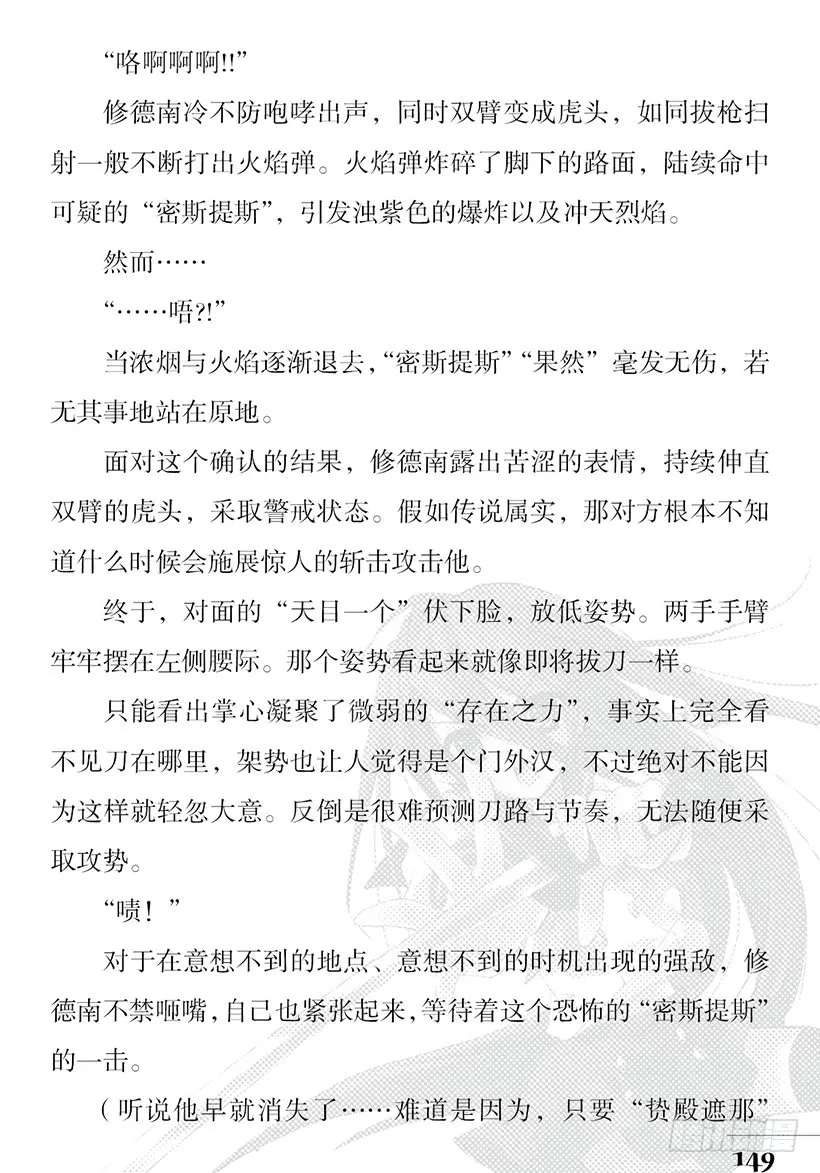 “咯啊啊啊!!”

修德南冷不防咆哮出声，同时双臂变成虎头，如同拔枪扫射一般不断打出火焰弹。火焰弹炸碎了脚下的路面，陆续命中可疑的“密斯提斯”，引发浊紫色的爆炸以及冲天烈焰。

然而……

“……唔?!”

当浓烟与火焰逐渐退去，“密斯提斯”“果然”毫发无伤，若无其事地站在原地。

面对这个确认的结果，修德南露出苦涩的表情，持续伸直双臂的虎头，采取警戒状态。假如传说属实，那对方根本不知道什么时候会施展惊人的斩击攻击他。

终于，对面的“天目一个”伏下脸，放低姿势。两手手臂牢牢摆在左侧腰际。那个姿势看起来就像即将拔刀一样。

只能看出掌心凝聚了微弱的“存在之力”，事实上完全看不见刀在哪里，架势也让人觉得是个门外汉，不过绝对不能因为这样就轻忽大意。反倒是很难预测刀路与节奏，无法随便采取攻势。

“啧！”

对于在意想不到的地点、意想不到的时机出现的强敌，修德南不禁咂嘴，自己也紧张起来，等待着这个恐怖的“密斯提斯”的一击。

（听说他早就消失了……难道是因为，只要“贽殿遮那”

149